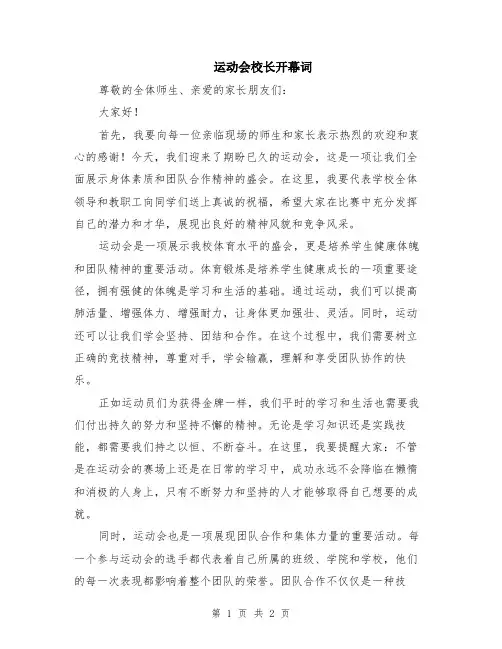 运动会校长开幕词

尊敬的全体师生、亲爱的家长朋友们：

大家好！

首先，我要向每一位亲临现场的师生和家长表示热烈的欢迎和衷心的感谢！今天，我们迎来了期盼已久的运动会，这是一项让我们全面展示身体素质和团队合作精神的盛会。在这里，我要代表学校全体领导和教职工向同学们送上真诚的祝福，希望大家在比赛中充分发挥自己的潜力和才华，展现出良好的精神风貌和竞争风采。

运动会是一项展示我校体育水平的盛会，更是培养学生健康体魄和团队精神的重要活动。体育锻炼是培养学生健康成长的一项重要途径，拥有强健的体魄是学习和生活的基础。通过运动，我们可以提高肺活量、增强体力、增强耐力，让身体更加强壮、灵活。同时，运动还可以让我们学会坚持、团结和合作。在这个过程中，我们需要树立正确的竞技精神，尊重对手，学会输赢，理解和享受团队协作的快乐。

正如运动员们为获得金牌一样，我们平时的学习和生活也需要我们付出持久的努力和坚持不懈的精神。无论是学习知识还是实践技能，都需要我们持之以恒、不断奋斗。在这里，我要提醒大家：不管是在运动会的赛场上还是在日常的学习中，成功永远不会降临在懒惰和消极的人身上，只有不断努力和坚持的人才能够取得自己想要的成就。

同时，运动会也是一项展现团队合作和集体力量的重要活动。每一个参与运动会的选手都代表着自己所属的班级、学院和学校，他们的每一次表现都影响着整个团队的荣誉。团队合作不仅仅是一种技

第 1 页 共 2 页